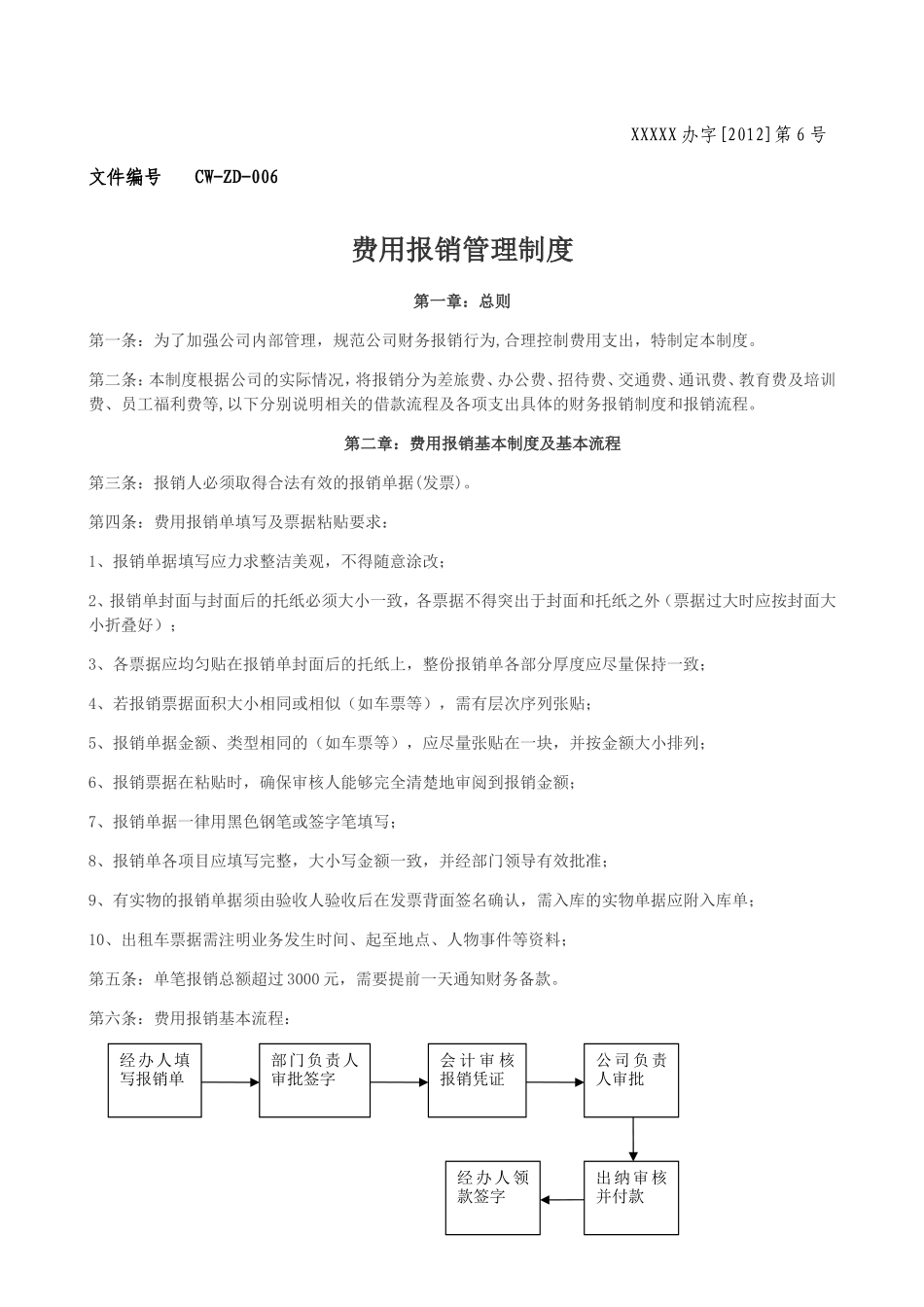 XXXXX 办字[2012]第 6 号

文件编号　CW-ZD-006

费用报销管理制度

第一章：总则

第一条：为了加强公司内部管理，规范公司财务报销行为,合理控制费用支出，特制定本制度。

第二条：本制度根据公司的实际情况，将报销分为差旅费、办公费、招待费、交通费、通讯费、教育费及培训费、员工福利费等,以下分别说明相关的借款流程及各项支出具体的财务报销制度和报销流程。

第二章：费用报销基本制度及基本流程

第三条：报销人必须取得合法有效的报销单据(发票)。

第四条：费用报销单填写及票据粘贴要求：

1、报销单据填写应力求整洁美观，不得随意涂改；

2、报销单封面与封面后的托纸必须大小一致，各票据不得突出于封面和托纸之外（票据过大时应按封面大小折叠好）；

3、各票据应均匀贴在报销单封面后的托纸上，整份报销单各部分厚度应尽量保持一致；

4、若报销票据面积大小相同或相似（如车票等），需有层次序列张贴；

5、报销单据金额、类型相同的（如车票等），应尽量张贴在一块，并按金额大小排列；

6、报销票据在粘贴时，确保审核人能够完全清楚地审阅到报销金额；

7、报销单据一律用黑色钢笔或签字笔填写；

8、报销单各项目应填写完整，大小写金额一致，并经部门领导有效批准；

9、有实物的报销单据须由验收人验收后在发票背面签名确认，需入库的实物单据应附入库单；

10、出租车票据需注明业务发生时间、起至地点、人物事件等资料；

第五条：单笔报销总额超过 3000 元，需要提前一天通知财务备款。

第六条：费用报销基本流程：

经办人填写报销单

部门负责人审批签字

会计审核报销凭证

公司负责人审批

出纳审核并付款

经办人领款签字